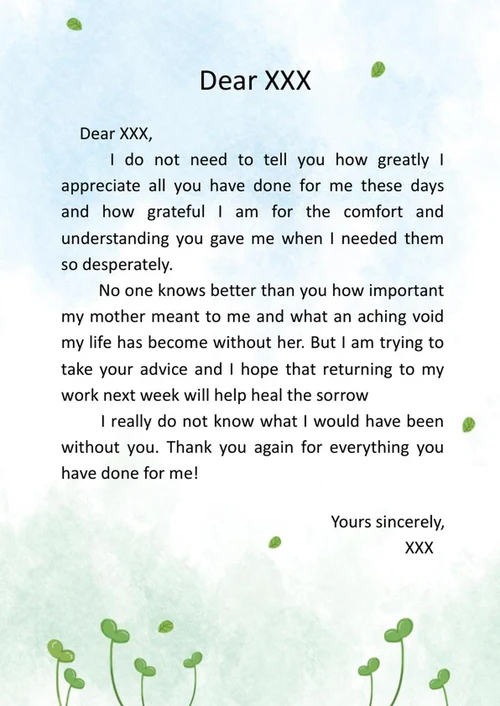 Dear XXX

Dear XXX,

I do not need to tell you how greatly I appreciate all you have done for me these days and how grateful I am for the comfort and understanding you gave me when I needed them so desperately.

No one knows better than you how important my mother meant to me and what an aching void my life has become without her. But I am trying to take your advice and I hope that returning to my work next week will help heal the sorrow

I really do not know what I would have been without you. Thank you again for everything you have done for me!

Yours sincerely,
XXX